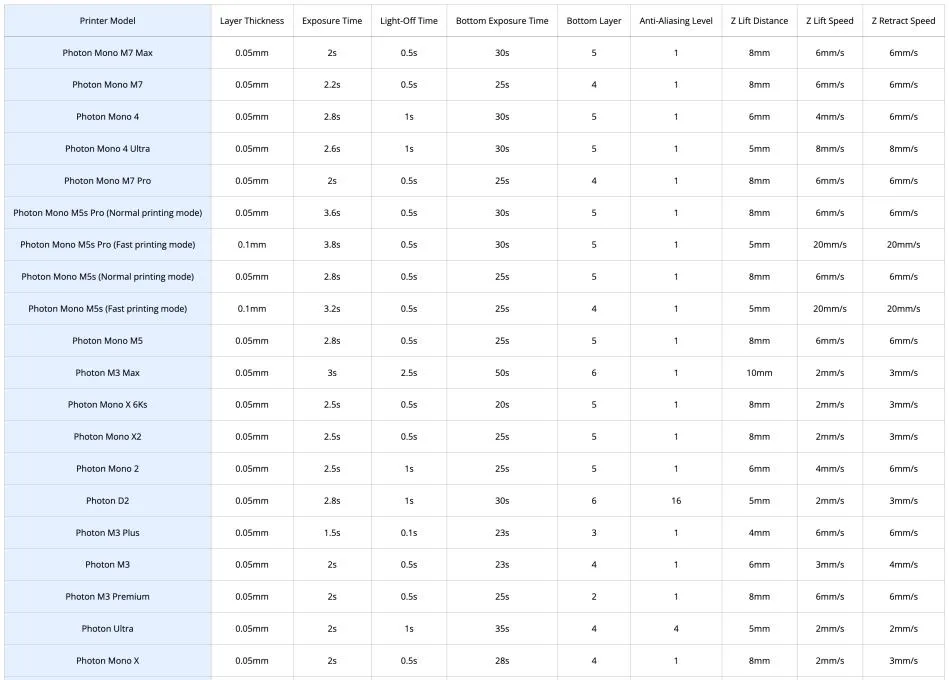 | Printer Model | Layer Thickness | Exposure Time | Light-Off Time | Bottom Exposure Time | Bottom Layer | Anti-Aliasing Level | Z Lift Distance | Z Lift Speed | Z Retract Speed |
|---|---|---|---|---|---|---|---|---|---|
| Photon Mono M7 Max | 0.05mm | 2s | 0.5s | 30s | 5 | 1 | 8mm | 6mm/s | 6mm/s |
| Photon Mono M7 | 0.05mm | 2.2s | 0.5s | 25s | 4 | 1 | 8mm | 6mm/s | 6mm/s |
| Photon Mono 4 | 0.05mm | 2.8s | 1s | 30s | 5 | 1 | 6mm | 4mm/s | 6mm/s |
| Photon Mono 4 Ultra | 0.05mm | 2.6s | 1s | 30s | 5 | 1 | 5mm | 8mm/s | 8mm/s |
| Photon Mono M7 Pro | 0.05mm | 2s | 0.5s | 25s | 4 | 1 | 8mm | 6mm/s | 6mm/s |
| Photon Mono M5s Pro (Normal printing mode) | 0.05mm | 3.6s | 0.5s | 30s | 5 | 1 | 8mm | 6mm/s | 6mm/s |
| Photon Mono M5s Pro (Fast printing mode) | 0.1mm | 3.8s | 0.5s | 30s | 5 | 1 | 5mm | 20mm/s | 20mm/s |
| Photon Mono M5s (Normal printing mode) | 0.05mm | 2.8s | 0.5s | 25s | 5 | 1 | 8mm | 6mm/s | 6mm/s |
| Photon Mono M5s (Fast printing mode) | 0.1mm | 3.2s | 0.5s | 25s | 4 | 1 | 5mm | 20mm/s | 20mm/s |
| Photon Mono M5 | 0.05mm | 2.8s | 0.5s | 25s | 5 | 1 | 8mm | 6mm/s | 6mm/s |
| Photon M3 Max | 0.05mm | 3s | 2.5s | 50s | 6 | 1 | 10mm | 2mm/s | 3mm/s |
| Photon Mono X 6Ks | 0.05mm | 2.5s | 0.5s | 20s | 5 | 1 | 8mm | 2mm/s | 3mm/s |
| Photon Mono X2 | 0.05mm | 2.5s | 0.5s | 25s | 5 | 1 | 8mm | 2mm/s | 3mm/s |
| Photon Mono 2 | 0.05mm | 2.5s | 1s | 25s | 5 | 1 | 6mm | 4mm/s | 6mm/s |
| Photon D2 | 0.05mm | 2.8s | 1s | 30s | 6 | 16 | 5mm | 2mm/s | 3mm/s |
| Photon M3 Plus | 0.05mm | 1.5s | 0.1s | 23s | 3 | 1 | 4mm | 6mm/s | 6mm/s |
| Photon M3 | 0.05mm | 2s | 0.5s | 23s | 4 | 1 | 6mm | 3mm/s | 4mm/s |
| Photon M3 Premium | 0.05mm | 2s | 0.5s | 25s | 2 | 1 | 8mm | 6mm/s | 6mm/s |
| Photon Ultra | 0.05mm | 2s | 1s | 35s | 4 | 4 | 5mm | 2mm/s | 2mm/s |
| Photon Mono X | 0.05mm | 2s | 0.5s | 28s | 4 | 1 | 8mm | 2mm/s | 3mm/s |